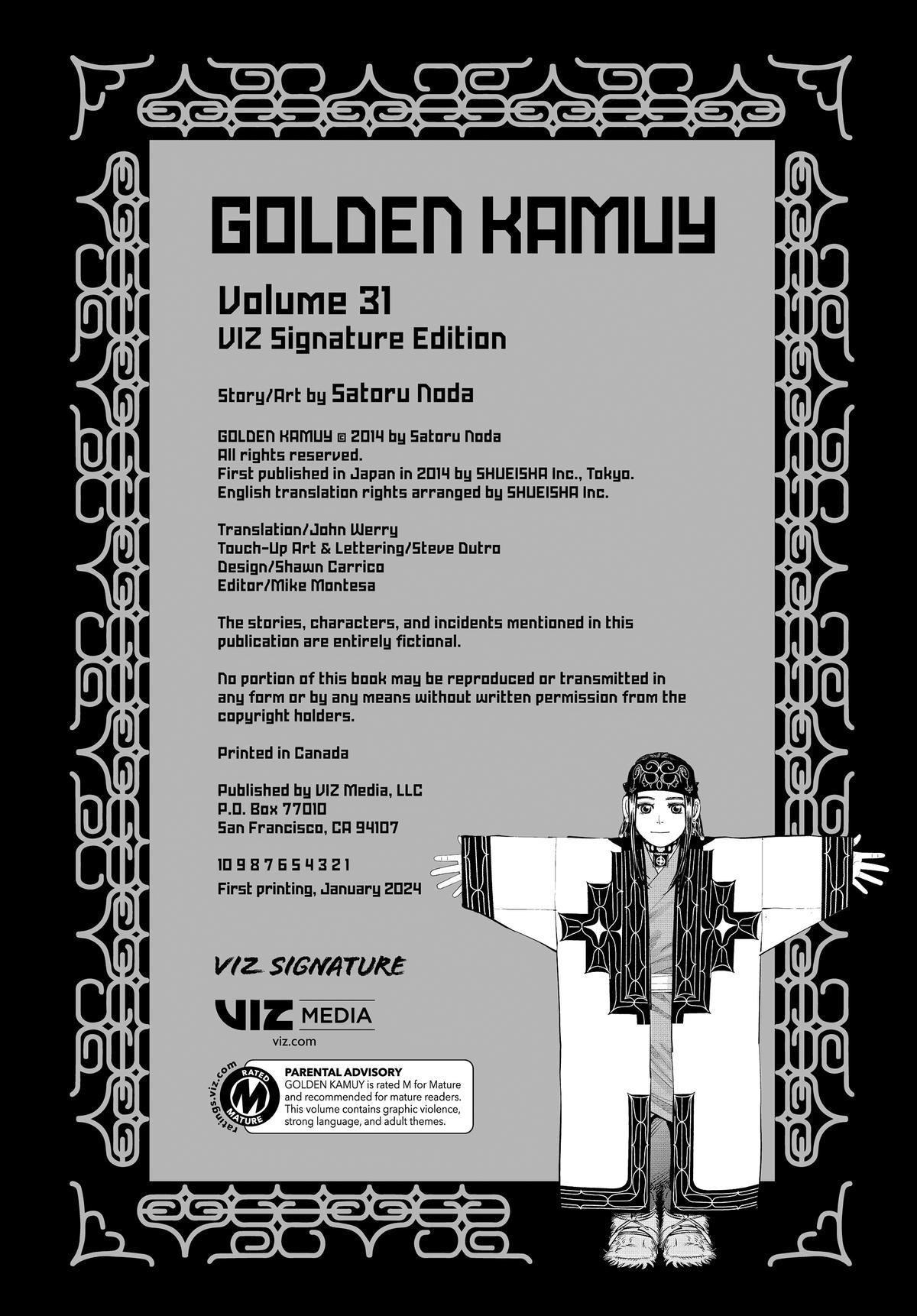 GOLDEN KAMUY

Volume 31
VIZ Signature Edition

Story/Art by Satoru Noda

GOLDEN KAMUY © 2014 by Satoru Noda
All rights reserved.
First published in Japan in 2014 by SHUEISHA Inc., Tokyo.
English translation rights arranged by SHUEISHA Inc.

Translation/John Werry
Touch-Up Art & Lettering/Steve Dutro
Design/Shawn Carrico
Editor/Mike Montesa

The stories, characters, and incidents mentioned in this publication are entirely fictional.

No portion of this book may be reproduced or transmitted in any form or by any means without written permission from the copyright holders.

Printed in Canada

Published by VIZ Media, LLC
P.O. Box 77010
San Francisco, CA 94107

10 9 8 7 6 5 4 3 2 1
First printing, January 2024

VIZ SIGNATURE

VIZ MEDIA
viz.com

ratings.viz.com
RATED M MATURE

PARENTAL ADVISORY
GOLDEN KAMUY is rated M for Mature and recommended for mature readers. This volume contains graphic violence, strong language, and adult themes.